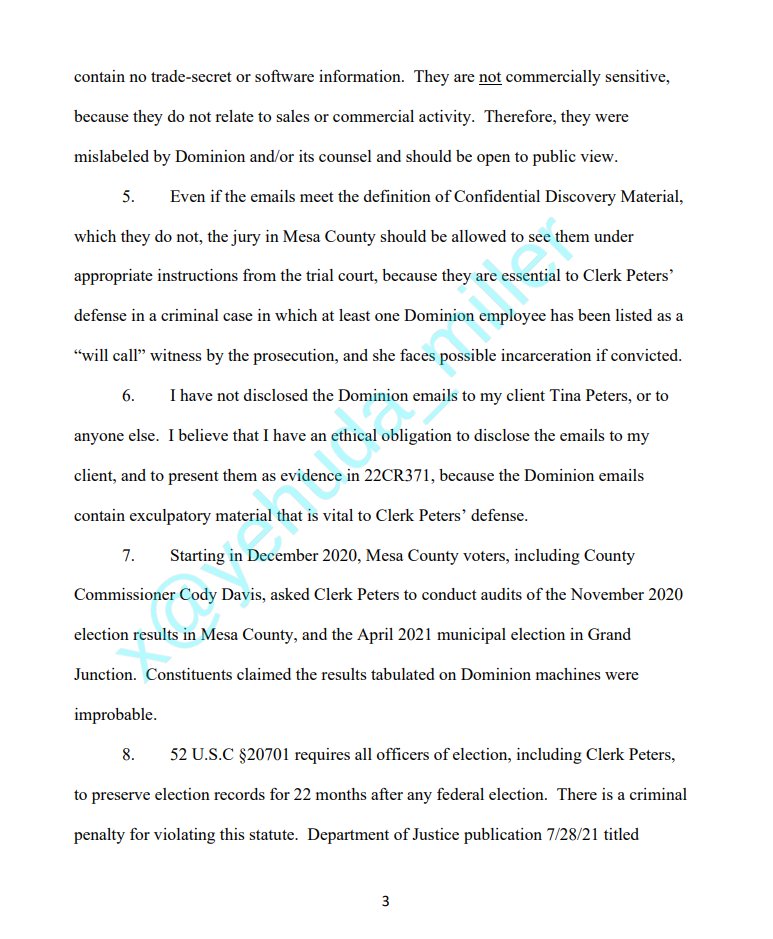 contain no trade-secret or software information. They are not commercially sensitive, because they do not relate to sales or commercial activity. Therefore, they were mislabeled by Dominion and/or its counsel and should be open to public view.

5. Even if the emails meet the definition of Confidential Discovery Material, which they do not, the jury in Mesa County should be allowed to see them under appropriate instructions from the trial court, because they are essential to Clerk Peters' defense in a criminal case in which at least one Dominion employee has been listed as a "will call" witness by the prosecution, and she faces possible incarceration if convicted.

6. I have not disclosed the Dominion emails to my client Tina Peters, or to anyone else. I believe that I have an ethical obligation to disclose the emails to my client, and to present them as evidence in 22CR371, because the Dominion emails contain exculpatory material that is vital to Clerk Peters' defense.

7. Starting in December 2020, Mesa County voters, including County Commissioner Cody Davis, asked Clerk Peters to conduct audits of the November 2020 election results in Mesa County, and the April 2021 municipal election in Grand Junction. Constituents claimed the results tabulated on Dominion machines were improbable.

8. 52 U.S.C §20701 requires all officers of election, including Clerk Peters, to preserve election records for 22 months after any federal election. There is a criminal penalty for violating this statute. Department of Justice publication 7/28/21 titled

x@yehuda_miller

3